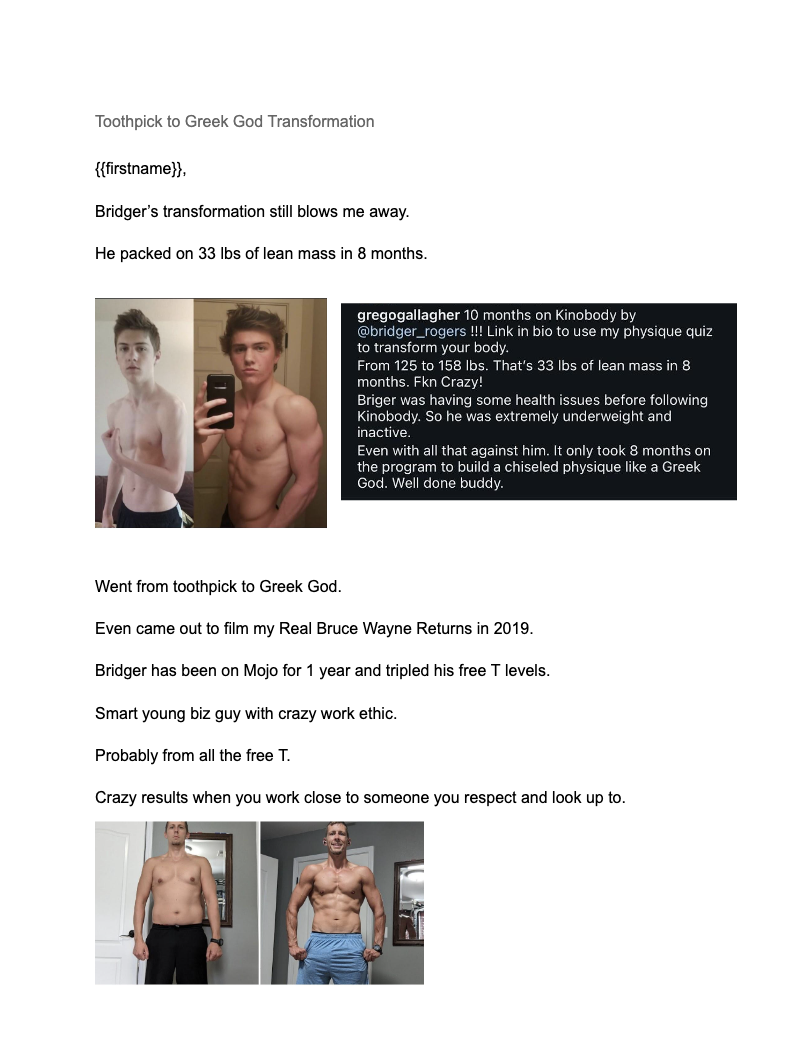 Toothpick to Greek God Transformation

{{firstname}},

Bridger's transformation still blows me away.

He packed on 33 lbs of lean mass in 8 months.

gregogallagher 10 months on Kinobody by @bridger_rogers !!! Link in bio to use my physique quiz to transform your body.
From 125 to 158 lbs. That's 33 lbs of lean mass in 8 months. Fkn Crazy!
Briger was having some health issues before following Kinobody. So he was extremely underweight and inactive.
Even with all that against him. It only took 8 months on the program to build a chiseled physique like a Greek God. Well done buddy.

Went from toothpick to Greek God.

Even came out to film my Real Bruce Wayne Returns in 2019.

Bridger has been on Mojo for 1 year and tripled his free T levels.

Smart young biz guy with crazy work ethic.

Probably from all the free T.

Crazy results when you work close to someone you respect and look up to.